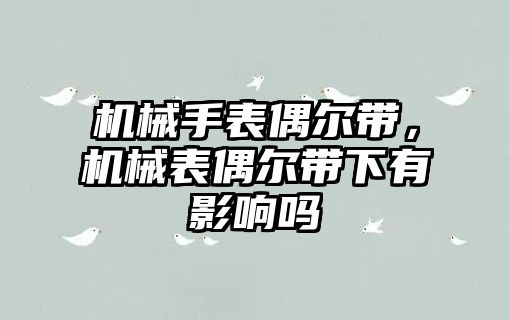 机械手表偶尔带，机械表偶尔带下有影响吗